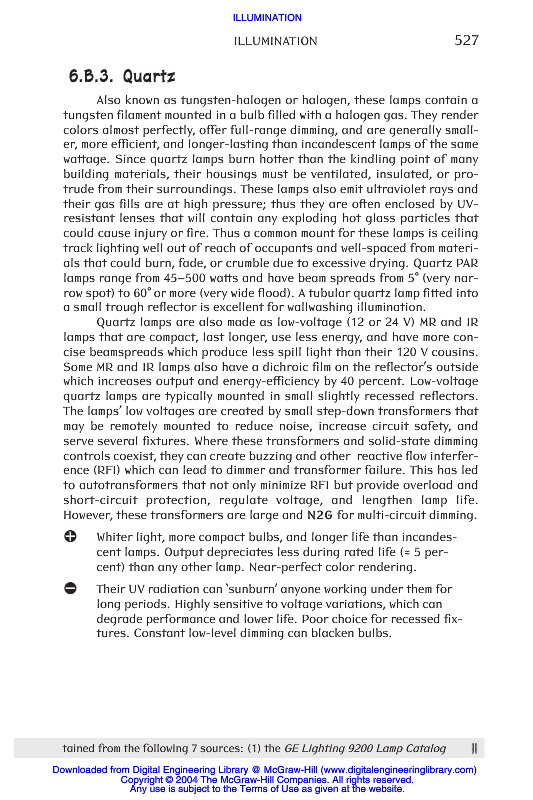 ILLUMINATION

ILLUMINATION 527

6.B.3. Quartz

Also known as tungsten-halogen or halogen, these lamps contain a tungsten filament mounted in a bulb filled with a halogen gas. They render colors almost perfectly, offer full-range dimming, and are generally smaller, more efficient, and longer-lasting than incandescent lamps of the same wattage. Since quartz lamps burn hotter than the kindling point of many building materials, their housings must be ventilated, insulated, or protrude from their surroundings. These lamps also emit ultraviolet rays and their gas fills are at high pressure; thus they are often enclosed by UV-resistant lenses that will contain any exploding hot glass particles that could cause injury or fire. Thus a common mount for these lamps is ceiling track lighting well out of reach of occupants and well-spaced from materials that could burn, fade, or crumble due to excessive drying. Quartz PAR lamps range from 45–500 watts and have beam spreads from 5° (very narrow spot) to 60° or more (very wide flood). A tubular quartz lamp fitted into a small trough reflector is excellent for wallwashing illumination.

Quartz lamps are also made as low-voltage (12 or 24 V) MR and IR lamps that are compact, last longer, use less energy, and have more concise beamspreads which produce less spill light than their 120 V cousins. Some MR and IR lamps also have a dichroic film on the reflector's outside which increases output and energy-efficiency by 40 percent. Low-voltage quartz lamps are typically mounted in small slightly recessed reflectors. The lamps' low voltages are created by small step-down transformers that may be remotely mounted to reduce noise, increase circuit safety, and serve several fixtures. Where these transformers and solid-state dimming controls coexist, they can create buzzing and other reactive flow interference (RFI) which can lead to dimmer and transformer failure. This has led to autotransformers that not only minimize RFI but provide overload and short-circuit protection, regulate voltage, and lengthen lamp life. However, these transformers are large and N2G for multi-circuit dimming.

Whiter light, more compact bulbs, and longer life than incandescent lamps. Output depreciates less during rated life (≈ 5 percent) than any other lamp. Near-perfect color rendering.

Their UV radiation can 'sunburn' anyone working under them for long periods. Highly sensitive to voltage variations, which can degrade performance and lower life. Poor choice for recessed fixtures. Constant low-level dimming can blacken bulbs.

tained from the following 7 sources: (1) the GE Lighting 9200 Lamp Catalog

Downloaded from Digital Engineering Library @ McGraw-Hill (www.digitalengineeringlibrary.com)
Copyright © 2004 The McGraw-Hill Companies. All rights reserved.
Any use is subject to the Terms of Use as given at the website.